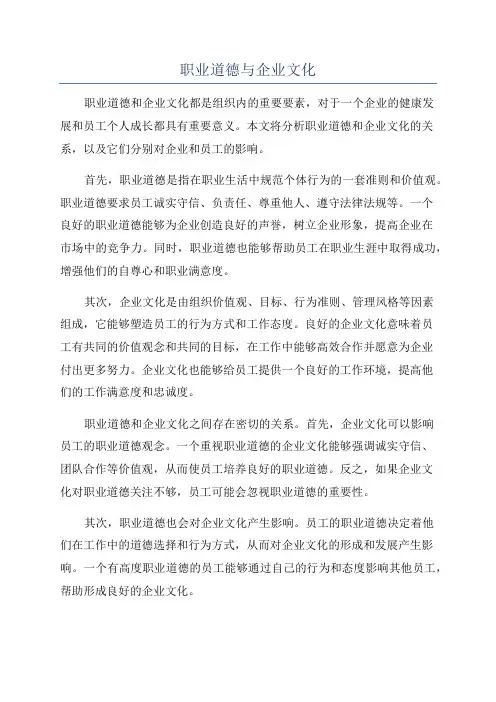 职业道德与企业文化

职业道德和企业文化都是组织内的重要要素，对于一个企业的健康发展和员工个人成长都具有重要意义。本文将分析职业道德和企业文化的关系，以及它们分别对企业和员工的影响。

首先，职业道德是指在职业生活中规范个体行为的一套准则和价值观。职业道德要求员工诚实守信、负责任、尊重他人、遵守法律法规等。一个良好的职业道德能够为企业创造良好的声誉，树立企业形象，提高企业在市场中的竞争力。同时，职业道德也能够帮助员工在职业生涯中取得成功，增强他们的自尊心和职业满意度。

其次，企业文化是由组织价值观、目标、行为准则、管理风格等因素组成，它能够塑造员工的行为方式和工作态度。良好的企业文化意味着员工有共同的价值观念和共同的目标，在工作中能够高效合作并愿意为企业付出更多努力。企业文化也能够给员工提供一个良好的工作环境，提高他们的工作满意度和忠诚度。

职业道德和企业文化之间存在密切的关系。首先，企业文化可以影响员工的职业道德观念。一个重视职业道德的企业文化能够强调诚实守信、团队合作等价值观，从而使员工培养良好的职业道德。反之，如果企业文化对职业道德关注不够，员工可能会忽视职业道德的重要性。

其次，职业道德也会对企业文化产生影响。员工的职业道德决定着他们在工作中的道德选择和行为方式，从而对企业文化的形成和发展产生影响。一个有高度职业道德的员工能够通过自己的行为和态度影响其他员工，帮助形成良好的企业文化。